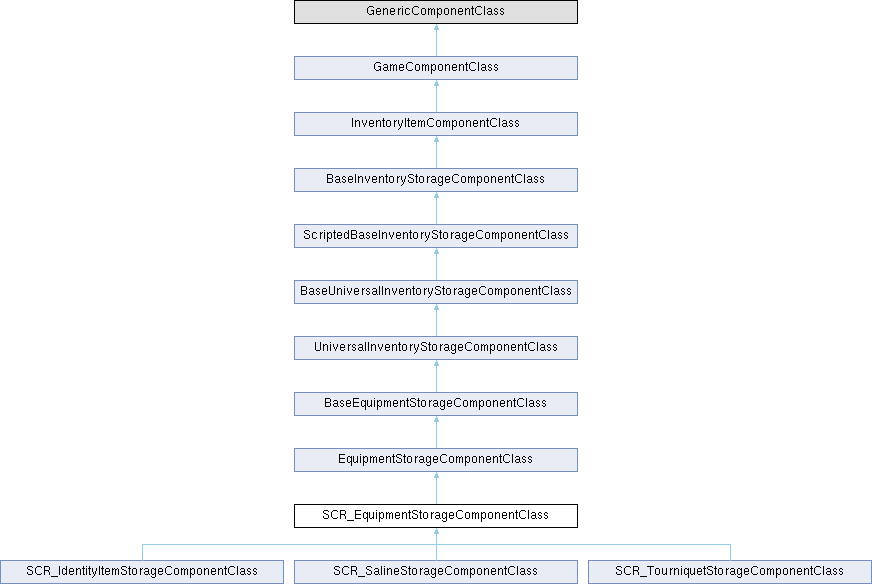 GenericComponentClass

GameComponentClass

InventoryItemComponentClass

BaseInventoryStorageComponentClass

ScriptedBaseInventoryStorageComponentClass

BaseUniversalInventoryStorageComponentClass

UniversalInventoryStorageComponentClass

BaseEquipmentStorageComponentClass

EquipmentStorageComponentClass

SCR_EquipmentStorageComponentClass

SCR_IdentityItemStorageComponentClass

SCR_SalineStorageComponentClass

SCR_TourniquetStorageComponentClass